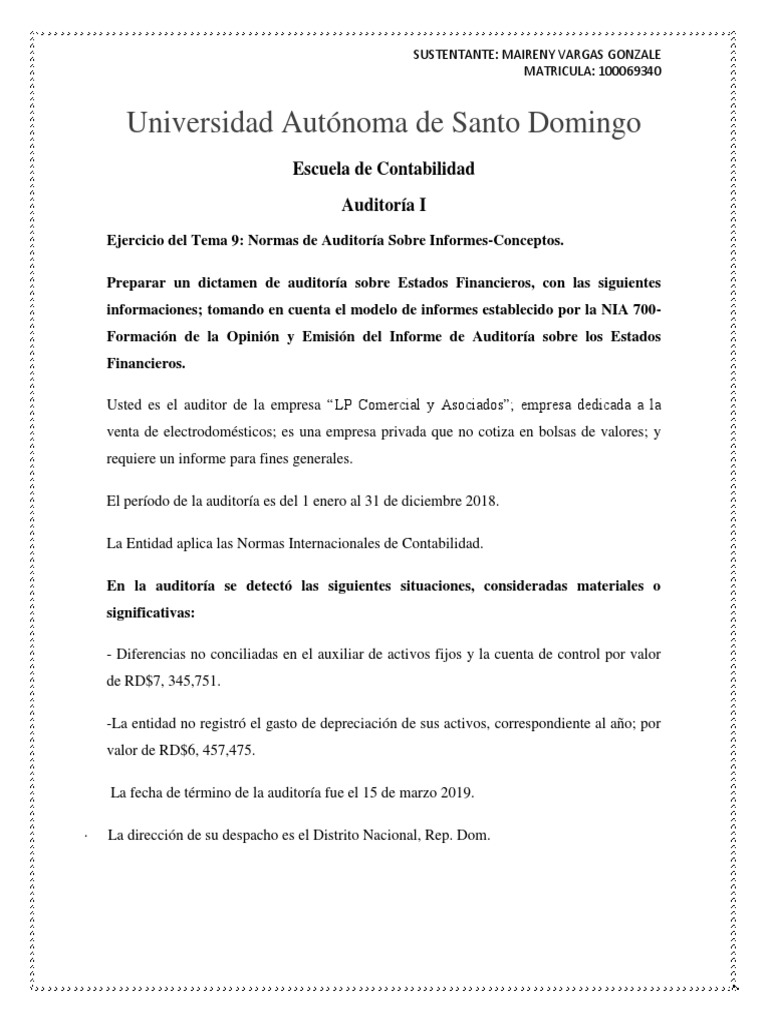 SUSTENTANTE: MAIRENY VARGAS GONZALE
MATRICULA: 100069340

Universidad Autónoma de Santo Domingo

Escuela de Contabilidad

Auditoría I

Ejercicio del Tema 9: Normas de Auditoría Sobre Informes-Conceptos.

Preparar un dictamen de auditoría sobre Estados Financieros, con las siguientes informaciones; tomando en cuenta el modelo de informes establecido por la NIA 700-Formación de la Opinión y Emisión del Informe de Auditoría sobre los Estados Financieros.

Usted es el auditor de la empresa "LP Comercial y Asociados"; empresa dedicada a la venta de electrodomésticos; es una empresa privada que no cotiza en bolsas de valores; y requiere un informe para fines generales.

El período de la auditoría es del 1 enero al 31 de diciembre 2018.

La Entidad aplica las Normas Internacionales de Contabilidad.

En la auditoría se detectó las siguientes situaciones, consideradas materiales o significativas:

- Diferencias no conciliadas en el auxiliar de activos fijos y la cuenta de control por valor de RD$7, 345,751.

-La entidad no registró el gasto de depreciación de sus activos, correspondiente al año; por valor de RD$6, 457,475.

La fecha de término de la auditoría fue el 15 de marzo 2019.

· La dirección de su despacho es el Distrito Nacional, Rep. Dom.